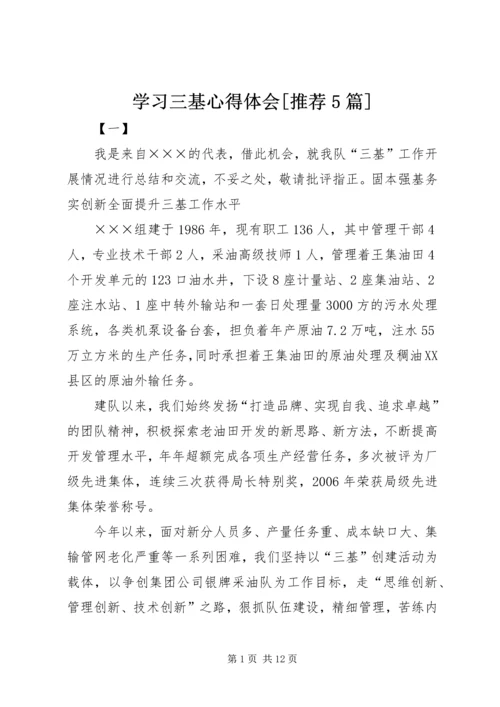 学习三基心得体会[推荐5篇]

【一】

我是来自×××的代表，借此机会，就我队“三基”工作开展情况进行总结和交流，不妥之处，敬请批评指正。固本强基务实创新全面提升三基工作水平

×××组建于1986年，现有职工136人，其中管理干部4人，专业技术干部2人，采油高级技师1人，管理着王集油田4个开发单元的123口油水井，下设8座计量站、2座集油站、2座注水站、1座中转外输站和一套日处理量3000方的污水处理系统，各类机泵设备台套，担负着年产原油7.2万吨，注水55万立方米的生产任务,同时承担着王集油田的原油处理及稠油XX县区的原油外输任务。

建队以来，我们始终发扬“打造品牌、实现自我、追求卓越”的团队精神，积极探索老油田开发的新思路、新方法，不断提高开发管理水平，年年超额完成各项生产经营任务，多次被评为厂级先进集体，连续三次获得局长特别奖，2006年荣获局级先进集体荣誉称号。

今年以来，面对新分人员多、产量任务重、成本缺口大、集输管网老化严重等一系列困难，我们坚持以“三基”创建活动为载体，以争创集团公司银牌采油队为工作目标，走“思维创新、管理创新、技术创新”之路，狠抓队伍建设，精细管理，苦练内

第1页 共12页